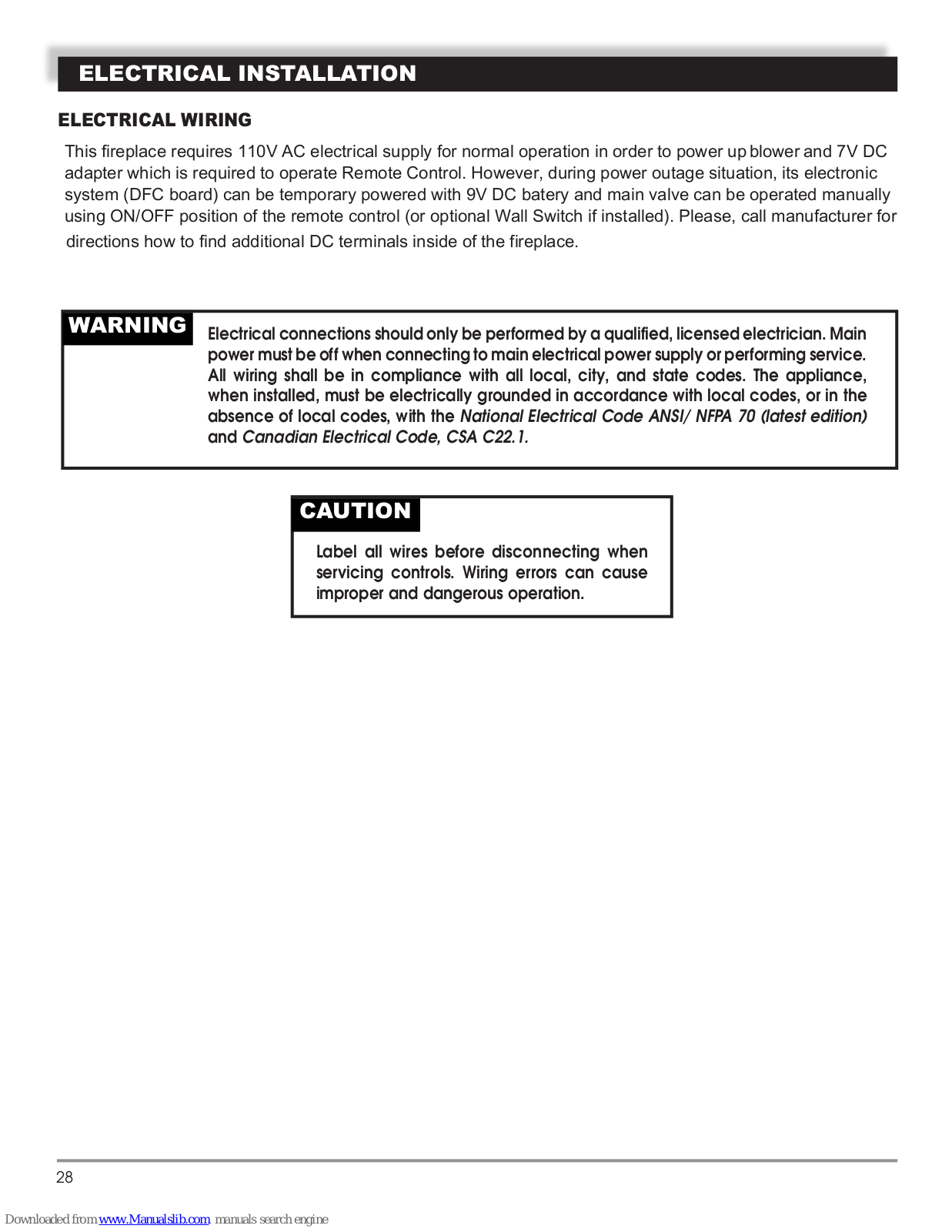 ELECTRICAL INSTALLATION

ELECTRICAL WIRING

This fireplace requires 110V AC electrical supply for normal operation in order to power up blower and 7V DC adapter which is required to operate Remote Control. However, during power outage situation, its electronic system (DFC board) can be temporary powered with 9V DC batery and main valve can be operated manually using ON/OFF position of the remote control (or optional Wall Switch if installed). Please, call manufacturer for directions how to find additional DC terminals inside of the fireplace.

WARNING

Electrical connections should only be performed by a qualified, licensed electrician. Main power must be off when connecting to main electrical power supply or performing service. All wiring shall be in compliance with all local, city, and state codes. The appliance, when installed, must be electrically grounded in accordance with local codes, or in the absence of local codes, with the National Electrical Code ANSI/ NFPA 70 (latest edition) and Canadian Electrical Code, CSA C22.1.

CAUTION

Label all wires before disconnecting when servicing controls. Wiring errors can cause improper and dangerous operation.

28

Downloaded from www.Manualslib.com manuals search engine